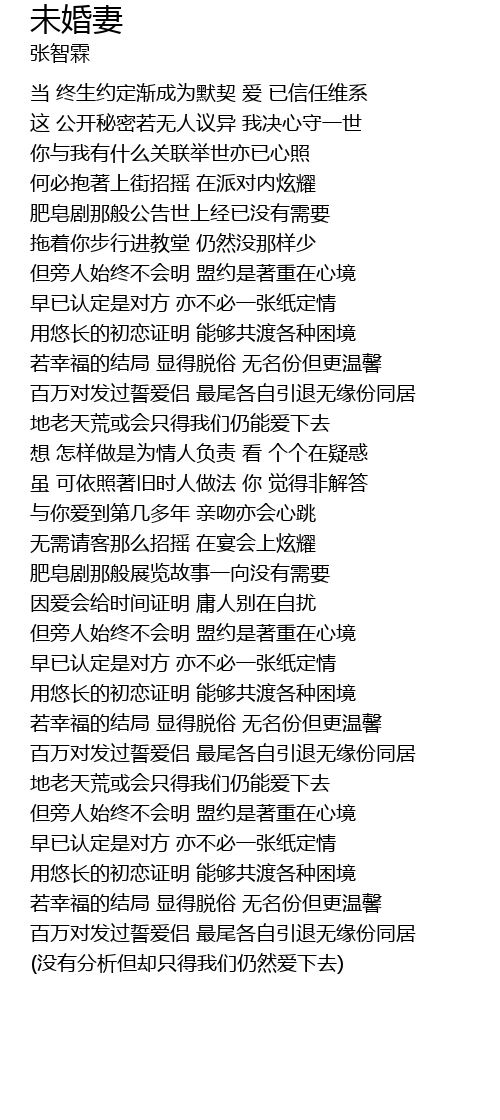 未婚妻
张智霖

当 终生约定渐成为默契 爱 已信任维系
这 公开秘密若无人议异 我决心守一世
你与我有什么关联举世亦已心照
何必抱著上街招摇 在派对内炫耀
肥皂剧那般公告世上经已没有需要
拖着你步行进教堂 仍然没那样少
但旁人始终不会明 盟约是著重在心境
早已认定是对方 亦不必一张纸定情
用悠长的初恋证明 能够共渡各种困境
若幸福的结局 显得脱俗 无名份但更温馨
百万对发过誓爱侣 最尾各自引退无缘份同居
地老天荒或会只得我们仍能爱下去
想 怎样做是为情人负责 看 个个在疑惑
虽 可依照著旧时人做法 你 觉得非解答
与你爱到第几多年 亲吻亦会心跳
无需请客那么招摇 在宴会上炫耀
肥皂剧那般展览故事一向没有需要
因爱会给时间证明 庸人别在自扰
但旁人始终不会明 盟约是著重在心境
早已认定是对方 亦不必一张纸定情
用悠长的初恋证明 能够共渡各种困境
若幸福的结局 显得脱俗 无名份但更温馨
百万对发过誓爱侣 最尾各自引退无缘份同居
地老天荒或会只得我们仍能爱下去
但旁人始终不会明 盟约是著重在心境
早已认定是对方 亦不必一张纸定情
用悠长的初恋证明 能够共渡各种困境
若幸福的结局 显得脱俗 无名份但更温馨
百万对发过誓爱侣 最尾各自引退无缘份同居
(没有分析但却只得我们仍然爱下去)